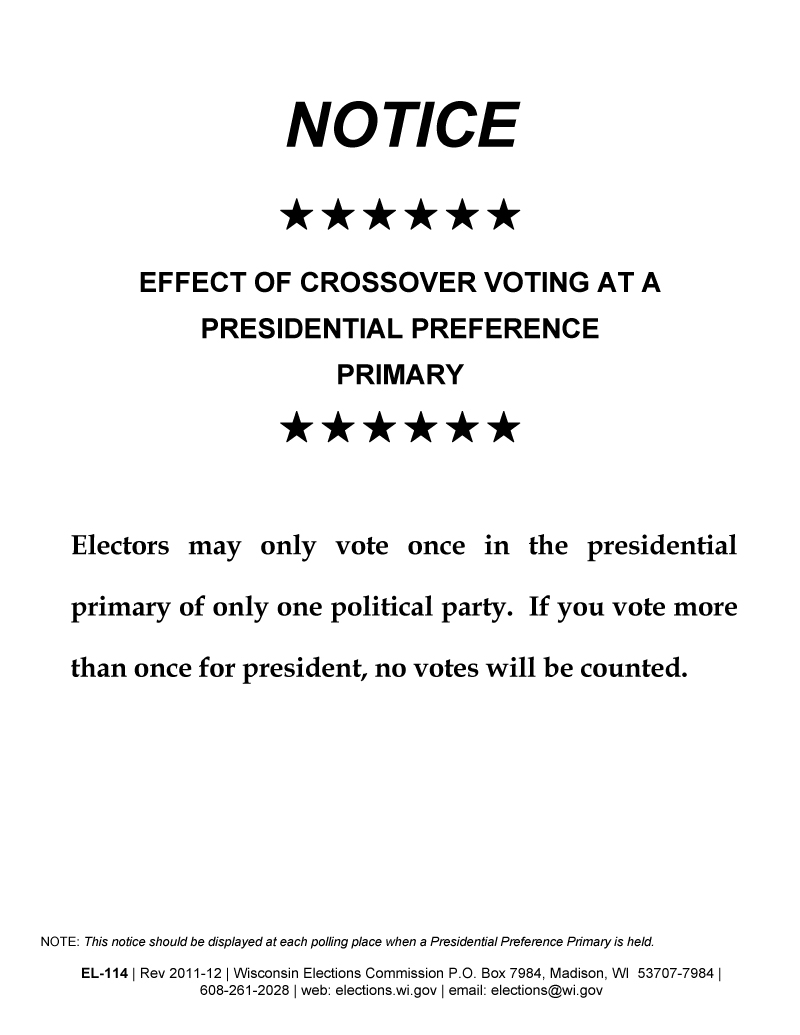 NOTICE

★★★★★★

EFFECT OF CROSSOVER VOTING AT A PRESIDENTIAL PREFERENCE PRIMARY

★★★★★★

Electors may only vote once in the presidential primary of only one political party. If you vote more than once for president, no votes will be counted.

NOTE: This notice should be displayed at each polling place when a Presidential Preference Primary is held.

EL-114 | Rev 2011-12 | Wisconsin Elections Commission P.O. Box 7984, Madison, WI 53707-7984 | 608-261-2028 | web: elections.wi.gov | email: elections@wi.gov